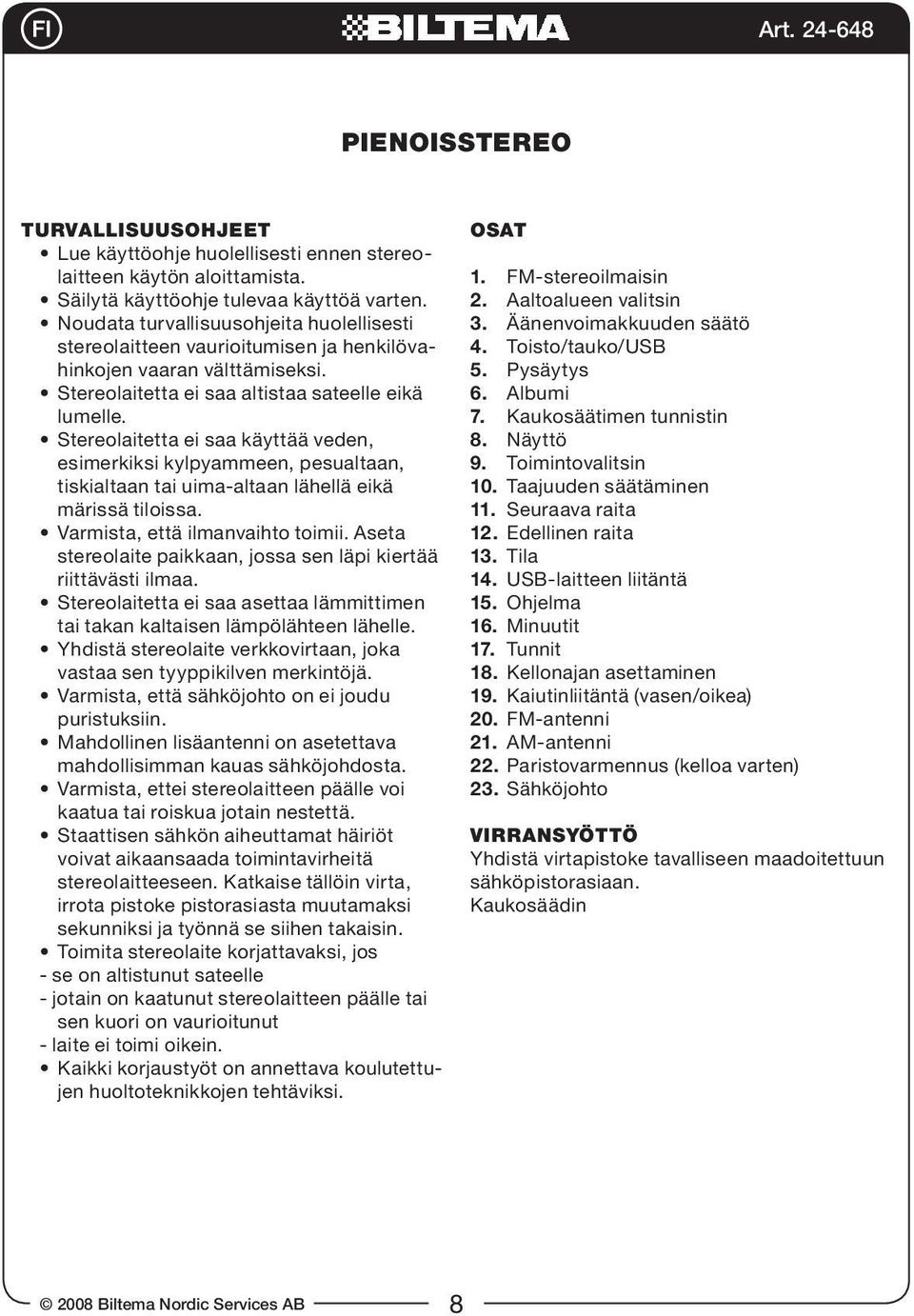 FI

BILTEMA

Art. 24-648

PIENOISSTEREO

TURVALLISUUSOHJEET
• Lue käyttöohje huolellisesti ennen stereolaitteen käytön aloittamista.
• Säilytä käyttöohje tulevaa käyttöä varten.
• Noudata turvallisuusohjeita huolellisesti stereolaitteen vaurioitumisen ja henkilövahinkojen vaaran välttämiseksi.
• Stereolaitetta ei saa altistaa sateelle eikä lumelle.
• Stereolaitetta ei saa käyttää veden, esimerkiksi kylpyammeen, pesualtaan, tiskialtaan tai uima-altaan lähellä eikä märissä tiloissa.
• Varmista, että ilmanvaihto toimii. Aseta stereolaite paikkaan, jossa sen läpi kiertää riittävästi ilmaa.
• Stereolaitetta ei saa asettaa lämmittimen tai takan kaltaisen lämpölähteen lähelle.
• Yhdistä stereolaite verkkovirtaan, joka vastaa sen tyyppikilven merkintöjä.
• Varmista, että sähköjohto on ei joudu puristuksiin.
• Mahdollinen lisäantenni on asetettava mahdollisimman kauas sähköjohdosta.
• Varmista, ettei stereolaitteen päälle voi kaatua tai roiskua jotain nestettä.
• Staattisen sähkön aiheuttamat häiriöt voivat aikaansaada toimintavirheitä stereolaitteeseen. Katkaise tällöin virta, irrota pistoke pistorasiasta muutamaksi sekunniksi ja työnnä se siihen takaisin.
• Toimita stereolaite korjattavaksi, jos
- se on altistunut sateelle
- jotain on kaatunut stereolaitteen päälle tai sen kuori on vaurioitunut
- laite ei toimi oikein.
• Kaikki korjaustyöt on annettava koulutettujen huoltoteknikkojen tehtäviksi.

OSAT
1. FM-stereoilmaisin
2. Aaltoalueen valitsin
3. Äänenvoimakkuuden säätö
4. Toisto/tauko/USB
5. Pysäytys
6. Albumi
7. Kaukosäätimen tunnistin
8. Näyttö
9. Toimintovalitsin
10. Taajuuden säätäminen
11. Seuraava raita
12. Edellinen raita
13. Tila
14. USB-laitteen liitäntä
15. Ohjelma
16. Minuutit
17. Tunnit
18. Kellonajan asettaminen
19. Kaiutinliitäntä (vasen/oikea)
20. FM-antenni
21. AM-antenni
22. Paristovarmennus (kelloa varten)
23. Sähköjohto

VIRRANSYÖTTÖ
Yhdistä virtapistoke tavalliseen maadoitettuun sähköpistorasiaan.
Kaukosäädin

© 2008 Biltema Nordic Services AB 8